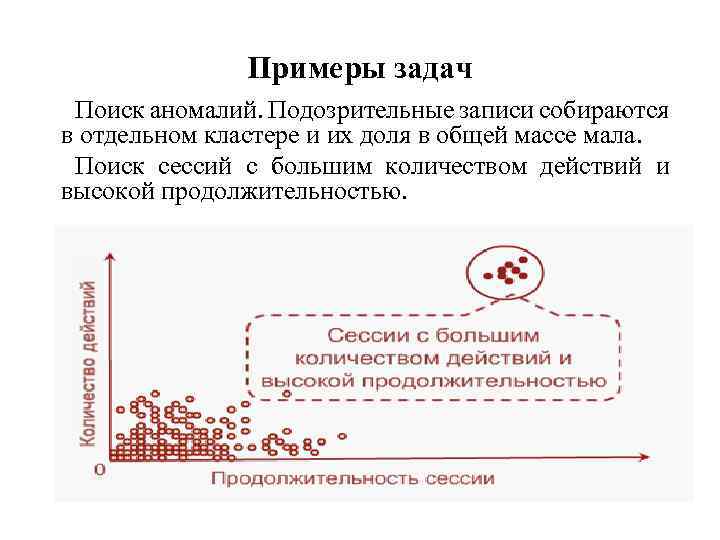 Примеры задач

Поиск аномалий. Подозрительные записи собираются в отдельном кластере и их доля в общей массе мала.

Поиск сессий с большим количеством действий и высокой продолжительностью.

Количество действий

Сессии с большим количеством действий и высокой продолжительностью

0

Продолжительность сессии